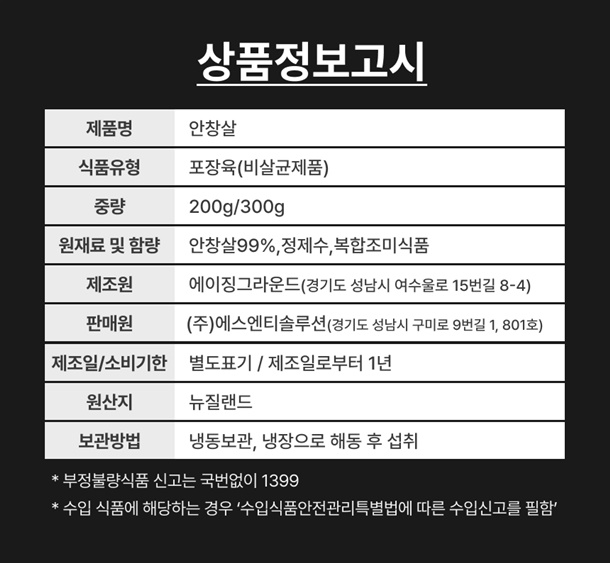 상품정보고시

| 제품명 | 안창살 |
|---|---|
| 식품유형 | 포장육(비살균제품) |
| 중량 | 200g/300g |
| 원재료 및 함량 | 안창살99%,정제수,복합조미식품 |
| 제조원 | 에이징그라운드(경기도 성남시 여수울로 15번길 8-4) |
| 판매원 | (주)에스엔티솔루션(경기도 성남시 구미로 9번길 1, 801호) |
| 제조일/소비기한 | 별도표기 / 제조일로부터 1년 |
| 원산지 | 뉴질랜드 |
| 보관방법 | 냉동보관, 냉장으로 해동 후 섭취 |

* 부정불량식품 신고는 국번없이 1399

* 수입 식품에 해당하는 경우 '수입식품안전관리특별법에 따른 수입신고를 필함'